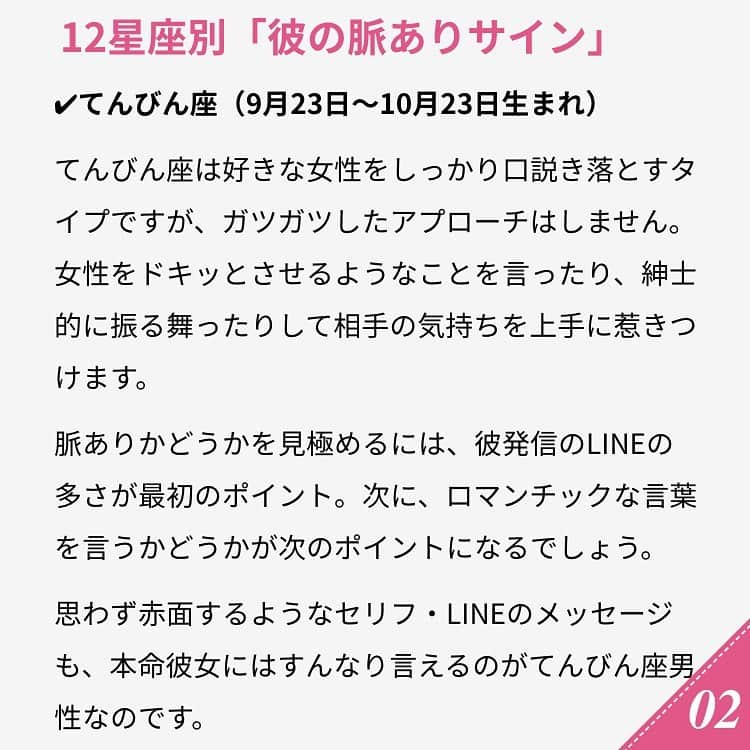 12星座別「彼の脈ありサイン」

✔てんびん座（9月23日〜10月23日生まれ）

てんびん座は好きな女性をしっかり口説き落とすタイプですが、ガツガツしたアプローチはしません。女性をドキッとさせるようなことを言ったり、紳士的に振る舞ったりして相手の気持ちを上手に惹きつけます。

脈ありかどうかを見極めるには、彼発信のLINEの多さが最初のポイント。次に、ロマンチックな言葉を言うかどうかが次のポイントになるでしょう。

思わず赤面するようなセリフ・LINEのメッセージも、本命彼女にはすんなり言えるのがてんびん座男性なのです。

02